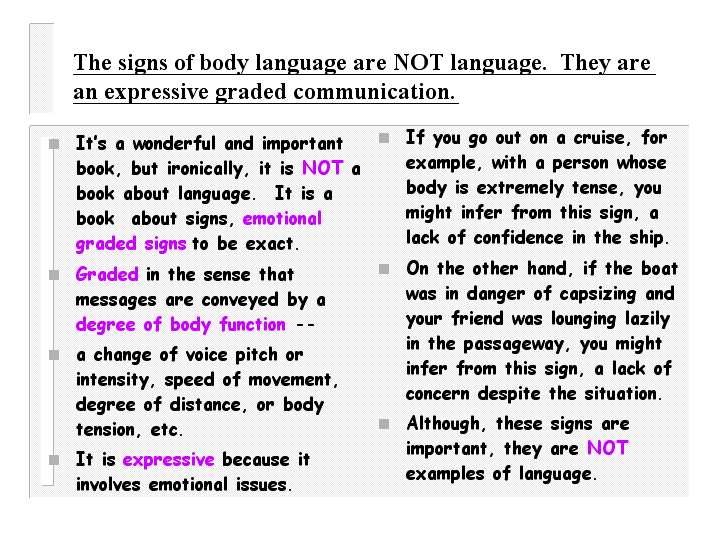 The signs of body language are NOT language. They are an expressive graded communication.

It's a wonderful and important book, but ironically, it is NOT a book about language. It is a book about signs, emotional graded signs to be exact.

Graded in the sense that messages are conveyed by a degree of body function --

a change of voice pitch or intensity, speed of movement, degree of distance, or body tension, etc.

It is expressive because it involves emotional issues.

If you go out on a cruise, for example, with a person whose body is extremely tense, you might infer from this sign, a lack of confidence in the ship.

On the other hand, if the boat was in danger of capsizing and your friend was lounging lazily in the passageway, you might infer from this sign, a lack of concern despite the situation.

Although, these signs are important, they are NOT examples of language.